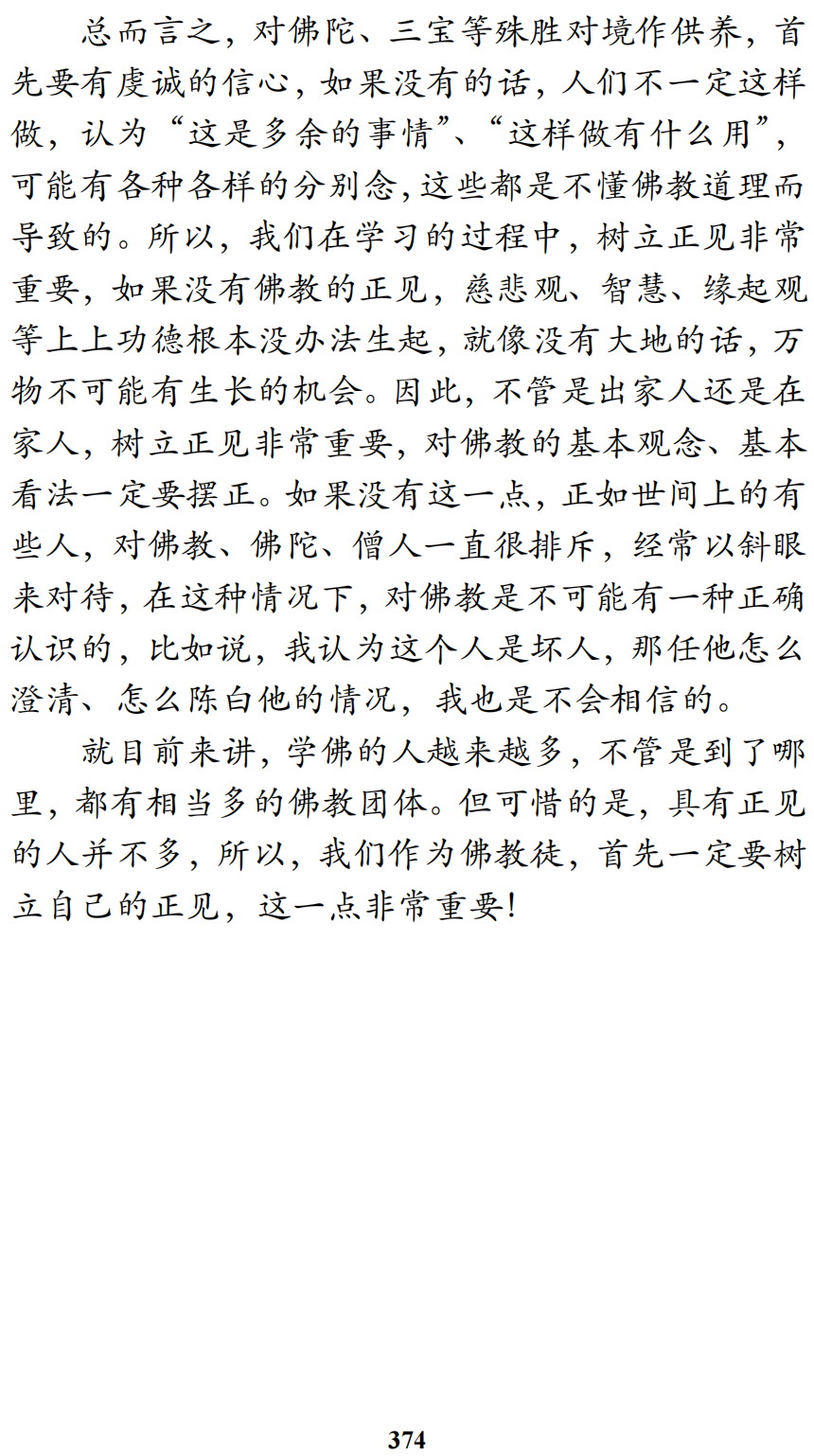 总而言之，对佛陀、三宝等殊胜对境作供养，首先要有虔诚的信心，如果没有的话，人们不一定这样做，认为“这是多余的事情”、“这样做有什么用”，可能有各种各样的分别念，这些都是不懂佛教道理而导致的。所以，我们在学习的过程中，树立正见非常重要，如果没有佛教的正见，慈悲观、智慧、缘起观等上上功德根本没办法生起，就像没有大地的话，万物不可能有生长的机会。因此，不管是出家人还是在家人，树立正见非常重要，对佛教的基本观念、基本看法一定要摆正。如果没有这一点，正如世间上的有些人，对佛教、佛陀、僧人一直很排斥，经常以斜眼来对待，在这种情况下，对佛教是不可能有一种正确认识的，比如说，我认为这个人是坏人，那任他怎么澄清、怎么陈白他的情况，我也是不会相信的。

就目前来讲，学佛的人越来越多，不管是到了哪里，都有相当多的佛教团体。但可惜的是，具有正见的人并不多，所以，我们作为佛教徒，首先一定要树立自己的正见，这一点非常重要！

374